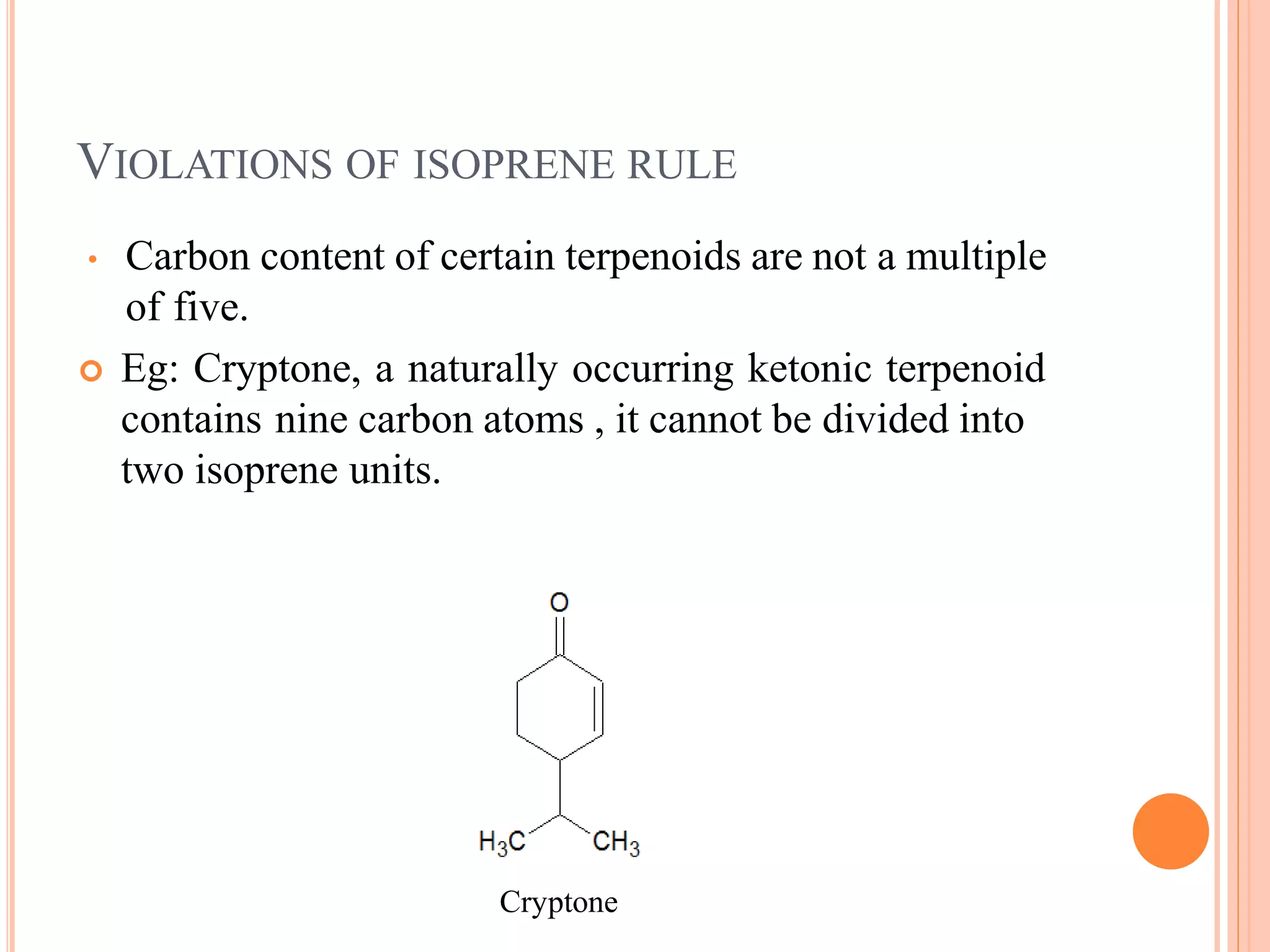 VIOLATIONS OF ISOPRENE RULE

• Carbon content of certain terpenoids are not a multiple of five.

Eg: Cryptone, a naturally occurring ketonic terpenoid contains nine carbon atoms , it cannot be divided into two isoprene units.

O

$H_3C$ $CH_3$

Cryptone